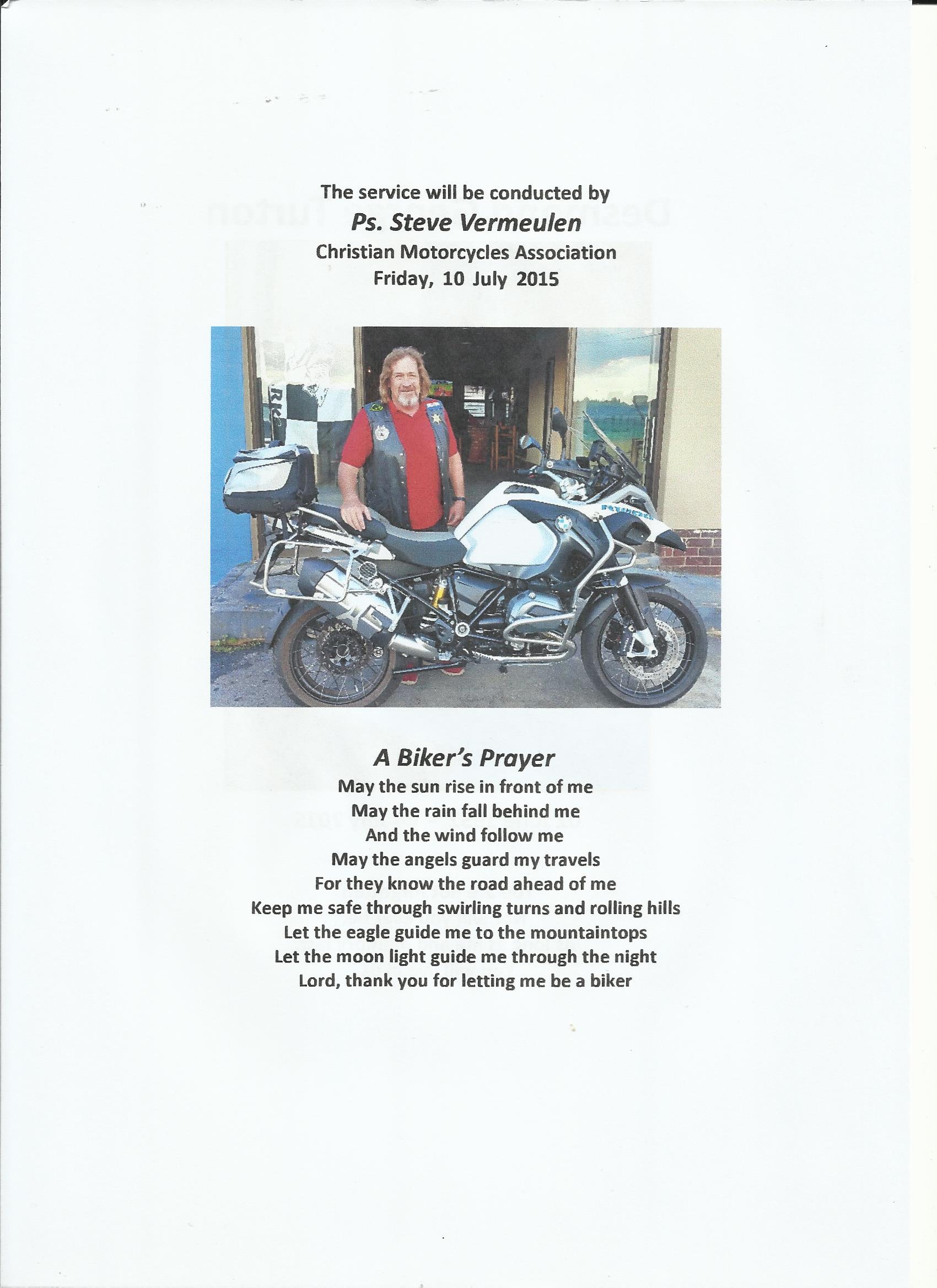 The service will be conducted by
Ps. Steve Vermeulen
Christian Motorcycles Association
Friday, 10 July 2015

A Biker's Prayer
May the sun rise in front of me
May the rain fall behind me
And the wind follow me
May the angels guard my travels
For they know the road ahead of me
Keep me safe through swirling turns and rolling hills
Let the eagle guide me to the mountaintops
Let the moon light guide me through the night
Lord, thank you for letting me be a biker